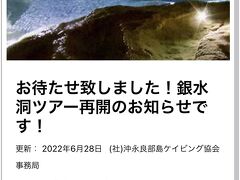 お待たせ致しました！銀水洞ツアー再開のお知らせです！

更新： 2022年6月28日 (社)沖永良部島ケイビング協会事務局